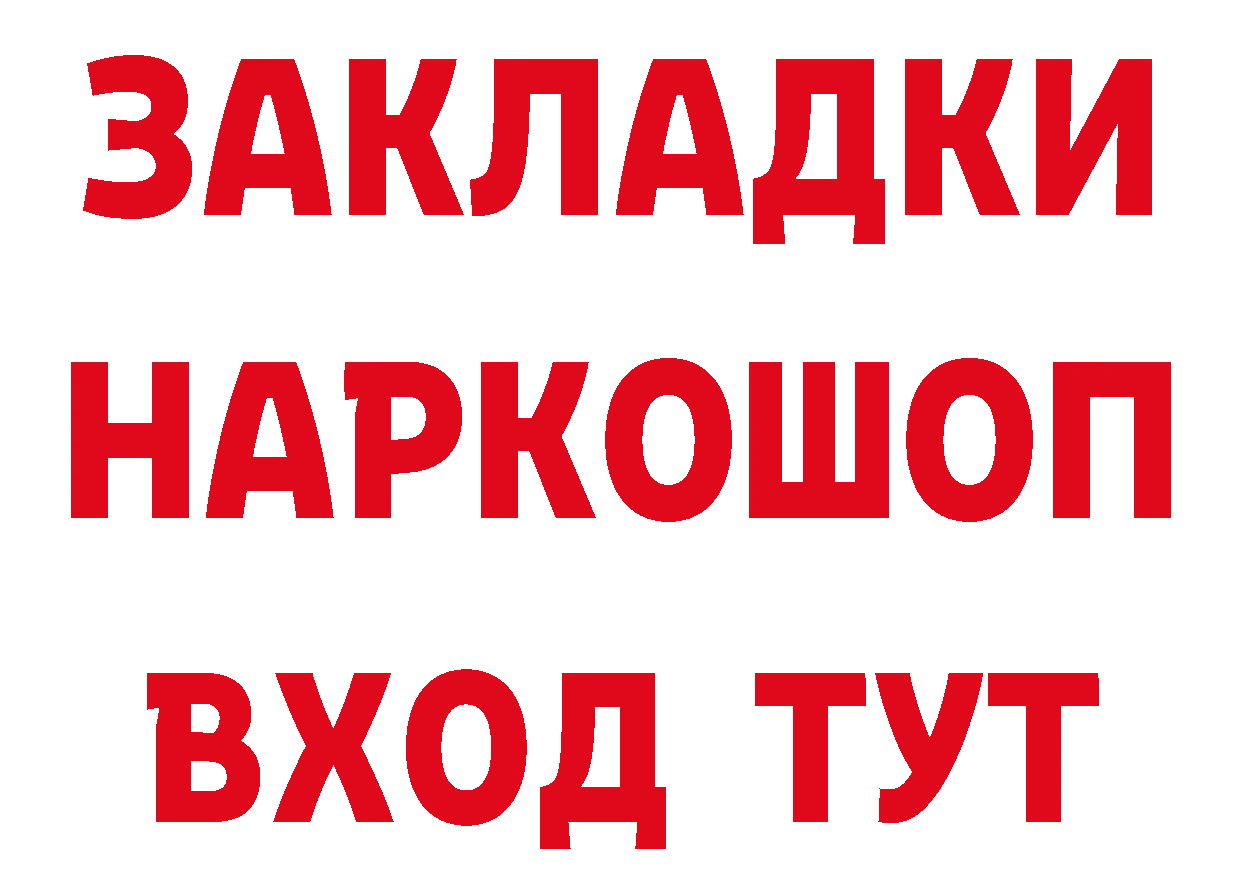 ЗАКЛАДКИ НАРКОШОП ВХОД ТУТ